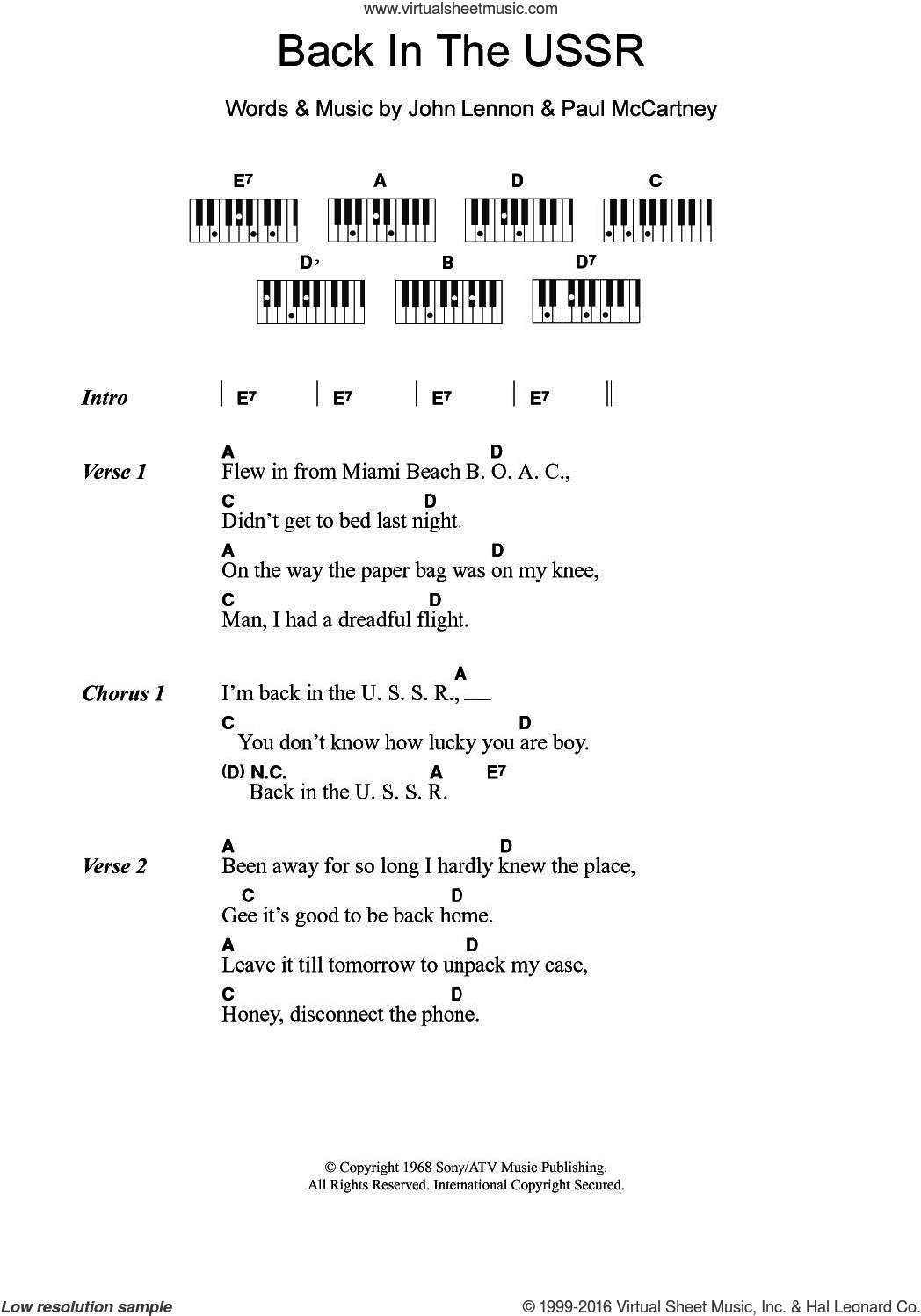 www.virtualsheetmusic.com

Back In The USSR

Words & Music by John Lennon & Paul McCartney

E7 A D C
D♭ B D7

Intro | E7 | E7 | E7 | E7 ||

Verse 1
A D
Flew in from Miami Beach B. O. A. C.,
C D
Didn't get to bed last night.
A D
On the way the paper bag was on my knee,
C D
Man, I had a dreadful flight.

Chorus 1
A
I'm back in the U. S. S. R., ___
C D
You don't know how lucky you are boy.
(D) N.C. A E7
Back in the U. S. S. R.

Verse 2
A D
Been away for so long I hardly knew the place,
C D
Gee it's good to be back home.
A D
Leave it till tomorrow to unpack my case,
C D
Honey, disconnect the phone.

© Copyright 1968 Sony/ATV Music Publishing.
All Rights Reserved. International Copyright Secured.

Low resolution sample
© 1999-2016 Virtual Sheet Music, Inc. & Hal Leonard Co.